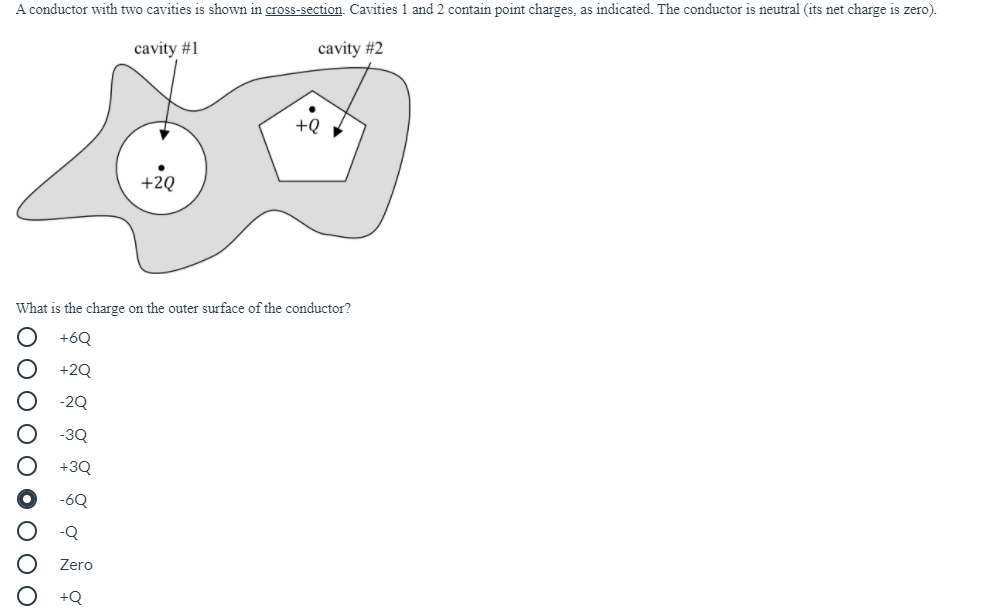 A conductor with two cavities is shown in cross-section. Cavities 1 and 2 contain point charges, as indicated. The conductor is neutral (its net charge is zero).

cavity #1
cavity #2
$+Q$
$+2Q$

What is the charge on the outer surface of the conductor?

+6Q
+2Q
-2Q
-3Q
+3Q
-6Q
-Q
Zero
+Q